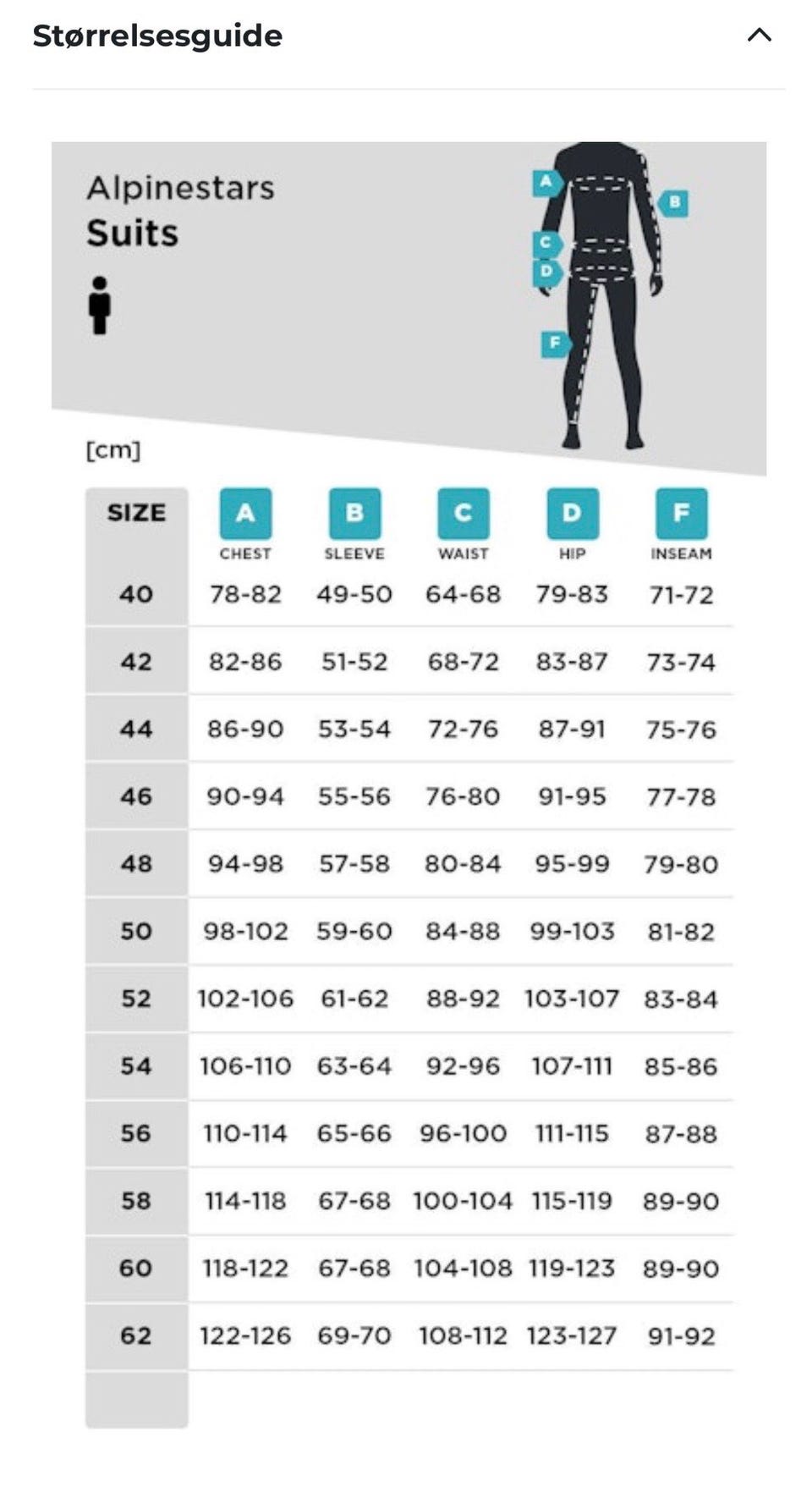 Størrelsesguide

Alpinestars
Suits

A
B
C
D
F

[cm]

| SIZE | A CHEST | B SLEEVE | C WAIST | D HIP | F INSEAM |
|---|---|---|---|---|---|
| 40 | 78-82 | 49-50 | 64-68 | 79-83 | 71-72 |
| 42 | 82-86 | 51-52 | 68-72 | 83-87 | 73-74 |
| 44 | 86-90 | 53-54 | 72-76 | 87-91 | 75-76 |
| 46 | 90-94 | 55-56 | 76-80 | 91-95 | 77-78 |
| 48 | 94-98 | 57-58 | 80-84 | 95-99 | 79-80 |
| 50 | 98-102 | 59-60 | 84-88 | 99-103 | 81-82 |
| 52 | 102-106 | 61-62 | 88-92 | 103-107 | 83-84 |
| 54 | 106-110 | 63-64 | 92-96 | 107-111 | 85-86 |
| 56 | 110-114 | 65-66 | 96-100 | 111-115 | 87-88 |
| 58 | 114-118 | 67-68 | 100-104 | 115-119 | 89-90 |
| 60 | 118-122 | 67-68 | 104-108 | 119-123 | 89-90 |
| 62 | 122-126 | 69-70 | 108-112 | 123-127 | 91-92 |